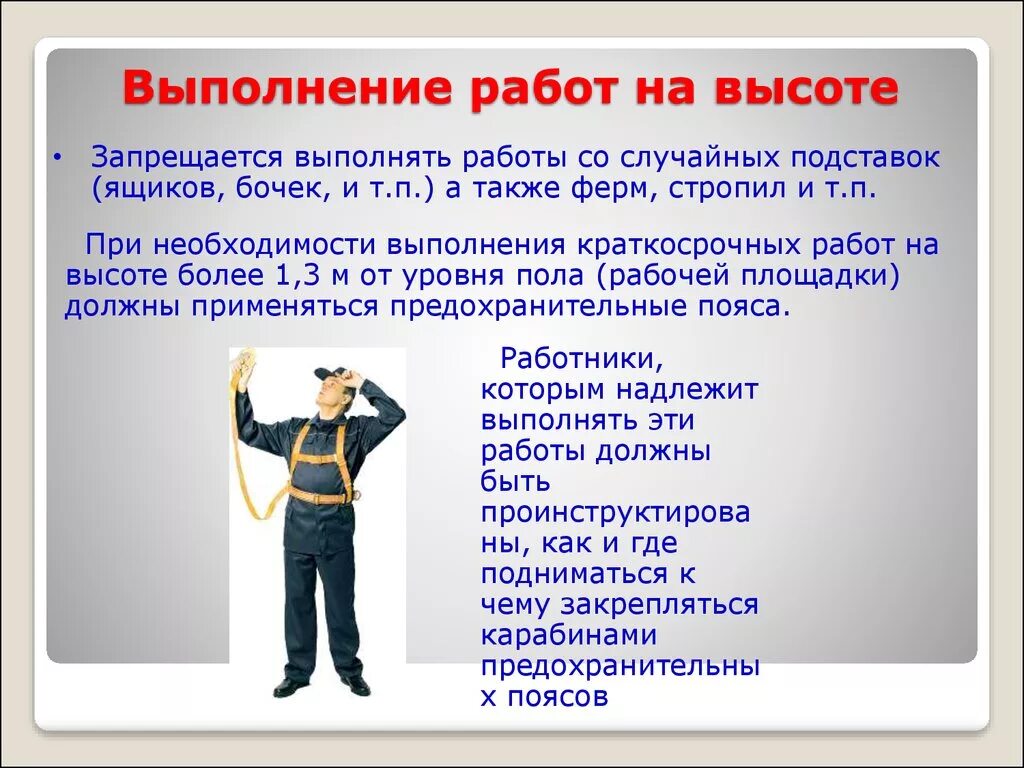 Выполнение работ на высоте

• Запрещается выполнять работы со случайных подставок (ящиков, бочек, и т.п.) а также ферм, стропил и т.п.

При необходимости выполнения краткосрочных работ на высоте более 1,3 м от уровня пола (рабочей площадки) должны применяться предохранительные пояса.

Работники, которым надлежит выполнять эти работы должны быть проинструктированы, как и где подниматься к чему закрепляться карабинами предохранительных поясов